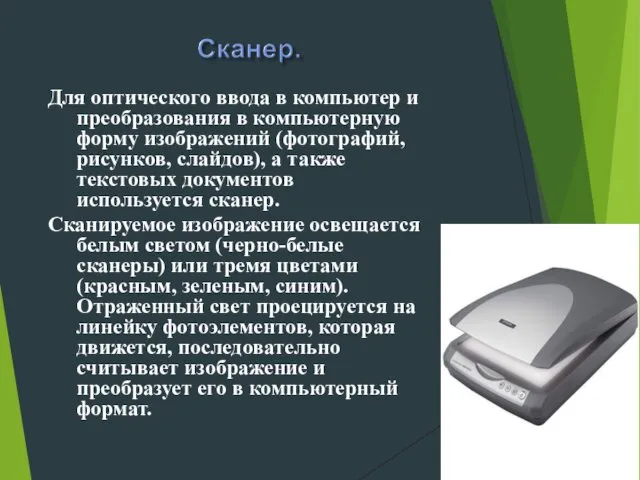 Сканер.

Для оптического ввода в компьютер и преобразования в компьютерную форму изображений (фотографий, рисунков, слайдов), а также текстовых документов используется сканер.

Сканируемое изображение освещается белым светом (черно-белые сканеры) или тремя цветами (красным, зеленым, синим). Отраженный свет проецируется на линейку фотоэлементов, которая движется, последовательно считывает изображение и преобразует его в компьютерный формат.